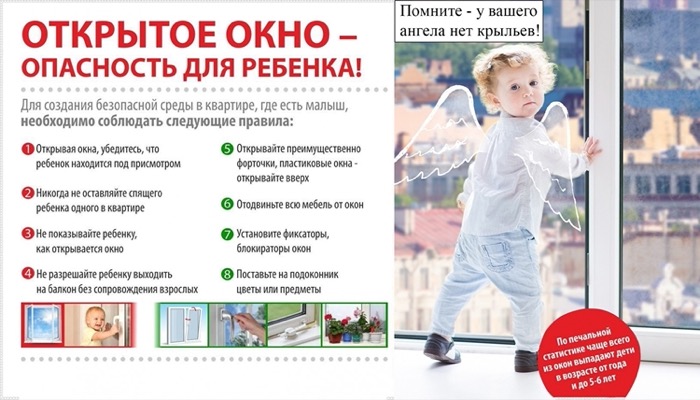 ОТКРЫТОЕ ОКНО –
ОПАСНОСТЬ ДЛЯ РЕБЕНКА!

Для создания безопасной среды в квартире, где есть малыш, необходимо соблюдать следующие правила:

1 Открывая окна, убедитесь, что ребенок находится под присмотром

2 Никогда не оставляйте спящего ребенка одного в квартире

3 Не показывайте ребенку, как открывается окно

4 Не разрешайте ребенку выходить на балкон без сопровождения взрослых

5 Открывайте преимущественно форточки, пластиковые окна - открывайте вверх

6 Отодвиньте всю мебель от окон

7 Установите фиксаторы, блокираторы окон

8 Поставьте на подоконник цветы или предметы

Помните - у вашего ангела нет крыльев!

По печальной статистике чаще всего из окон выпадают дети в возрасте от года и до 5-6 лет